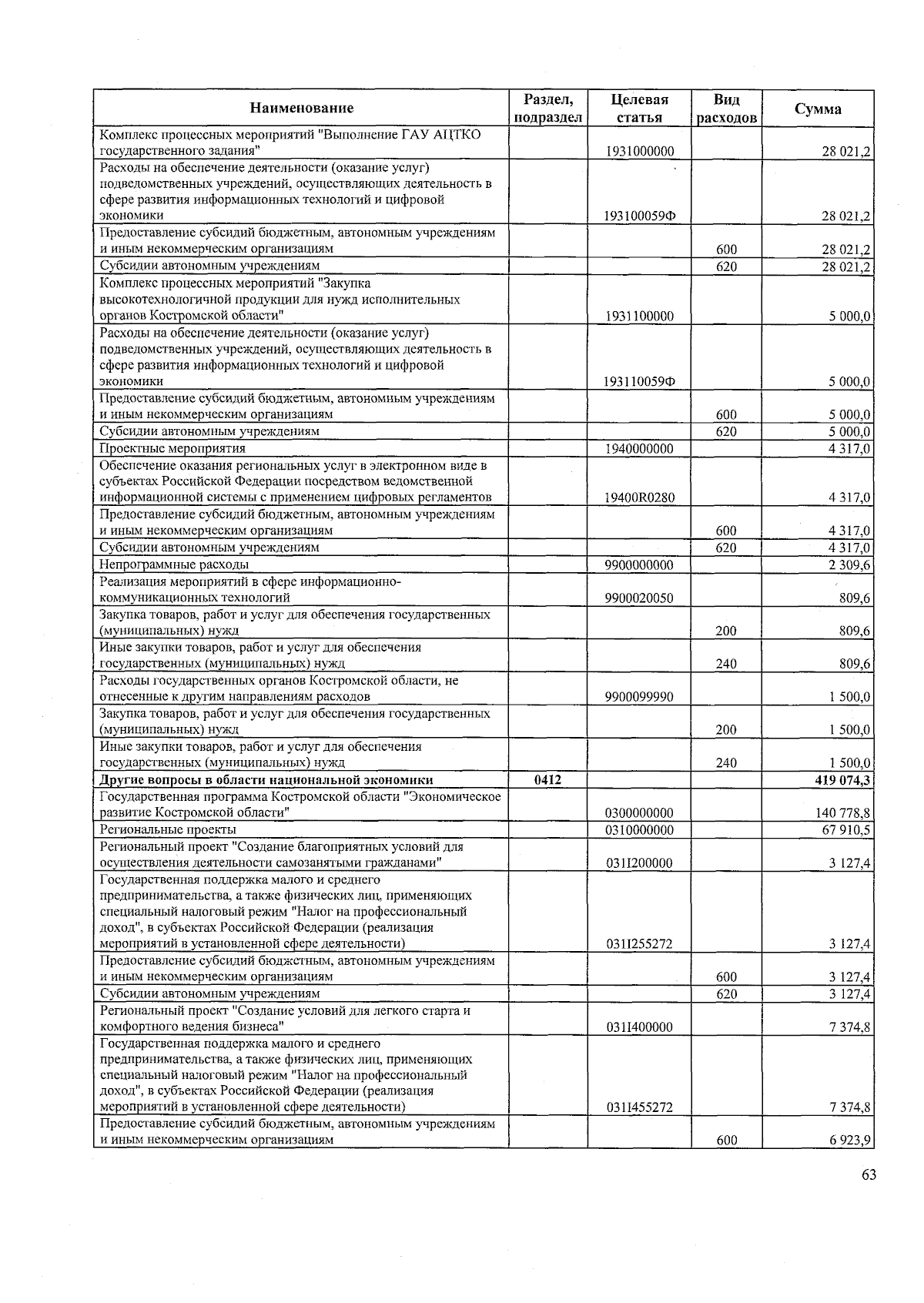 | Наименование | Раздел, подраздел | Целевая статья | Вид расходов | Сумма |
|---|---|---|---|---|
| Комплекс процессных мероприятий "Выполнение ГАУ АЦТКО государственного задания" | | 1931000000 | | 28 021,2 |
| Расходы на обеспечение деятельности (оказание услуг) подведомственных учреждений, осуществляющих деятельность в сфере развития информационных технологий и цифровой экономики | | 193100059Ф | | 28 021,2 |
| Предоставление субсидий бюджетным, автономным учреждениям и иным некоммерческим организациям | | | 600 | 28 021,2 |
| Субсидии автономным учреждениям | | | 620 | 28 021,2 |
| Комплекс процессных мероприятий "Закупка высокотехнологичной продукции для нужд исполнительных органов Костромской области" | | 1931100000 | | 5 000,0 |
| Расходы на обеспечение деятельности (оказание услуг) подведомственных учреждений, осуществляющих деятельность в сфере развития информационных технологий и цифровой экономики | | 193110059Ф | | 5 000,0 |
| Предоставление субсидий бюджетным, автономным учреждениям и иным некоммерческим организациям | | | 600 | 5 000,0 |
| Субсидии автономным учреждениям | | | 620 | 5 000,0 |
| Проектные мероприятия | | 1940000000 | | 4 317,0 |
| Обеспечение оказания региональных услуг в электронном виде в субъектах Российской Федерации посредством ведомственной информационной системы с применением цифровых регламентов | | 19400R0280 | | 4 317,0 |
| Предоставление субсидий бюджетным, автономным учреждениям и иным некоммерческим организациям | | | 600 | 4 317,0 |
| Субсидии автономным учреждениям | | | 620 | 4 317,0 |
| Непрограммные расходы | | 9900000000 | | 2 309,6 |
| Реализация мероприятий в сфере информационно-коммуникационных технологий | | 9900020050 | | 809,6 |
| Закупка товаров, работ и услуг для обеспечения государственных (муниципальных) нужд | | | 200 | 809,6 |
| Иные закупки товаров, работ и услуг для обеспечения государственных (муниципальных) нужд | | | 240 | 809,6 |
| Расходы государственных органов Костромской области, не отнесенные к другим направлениям расходов | | 9900099990 | | 1 500,0 |
| Закупка товаров, работ и услуг для обеспечения государственных (муниципальных) нужд | | | 200 | 1 500,0 |
| Иные закупки товаров, работ и услуг для обеспечения государственных (муниципальных) нужд | | | 240 | 1 500,0 |
| **Другие вопросы в области национальной экономики** | **0412** | | | **419 074,3** |
| Государственная программа Костромской области "Экономическое развитие Костромской области" | | 0300000000 | | 140 778,8 |
| Региональные проекты | | 0310000000 | | 67 910,5 |
| Региональный проект "Создание благоприятных условий для осуществления деятельности самозанятыми гражданами" | | 031I200000 | | 3 127,4 |
| Государственная поддержка малого и среднего предпринимательства, а также физических лиц, применяющих специальный налоговый режим "Налог на профессиональный доход", в субъектах Российской Федерации (реализация мероприятий в установленной сфере деятельности) | | 031I255272 | | 3 127,4 |
| Предоставление субсидий бюджетным, автономным учреждениям и иным некоммерческим организациям | | | 600 | 3 127,4 |
| Субсидии автономным учреждениям | | | 620 | 3 127,4 |
| Региональный проект "Создание условий для легкого старта и комфортного ведения бизнеса" | | 031I400000 | | 7 374,8 |
| Государственная поддержка малого и среднего предпринимательства, а также физических лиц, применяющих специальный налоговый режим "Налог на профессиональный доход", в субъектах Российской Федерации (реализация мероприятий в установленной сфере деятельности) | | 031I455272 | | 7 374,8 |
| Предоставление субсидий бюджетным, автономным учреждениям и иным некоммерческим организациям | | | 600 | 6 923,9 |

63